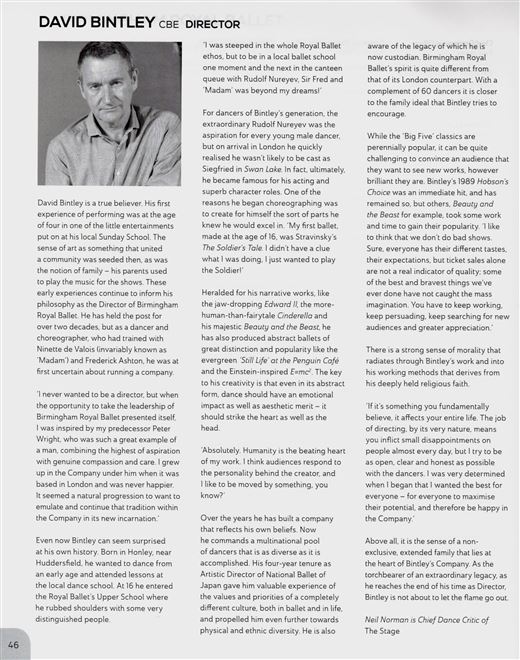 DAVID BINTLEY CBE DIRECTOR

David Bintley is a true believer. His first experience of performing was at the age of four in one of the little entertainments put on at his local Sunday School. The sense of art as something that united a community was seeded then, as was the notion of family – his parents used to play the music for the shows. These early experiences continue to inform his philosophy as the Director of Birmingham Royal Ballet. He has held the post for over two decades, but as a dancer and choreographer, who had trained with Ninette de Valois (invariably known as 'Madam') and Frederick Ashton, he was at first uncertain about running a company.

'I never wanted to be a director, but when the opportunity to take the leadership of Birmingham Royal Ballet presented itself, I was inspired by my predecessor Peter Wright, who was such a great example of a man, combining the highest of aspiration with genuine compassion and care. I grew up in the Company under him when it was based in London and was never happier. It seemed a natural progression to want to emulate and continue that tradition within the Company in its new incarnation.'

Even now Bintley can seem surprised at his own history. Born in Honley, near Huddersfield, he wanted to dance from an early age and attended lessons at the local dance school. At 16 he entered the Royal Ballet's Upper School where he rubbed shoulders with some very distinguished people.

'I was steeped in the whole Royal Ballet ethos, but to be in a local ballet school one moment and the next in the canteen queue with Rudolf Nureyev, Sir Fred and 'Madam' was beyond my dreams!'

For dancers of Bintley's generation, the extraordinary Rudolf Nureyev was the aspiration for every young male dancer, but on arrival in London he quickly realised he wasn't likely to be cast as Siegfried in Swan Lake. In fact, ultimately, he became famous for his acting and superb character roles. One of the reasons he began choreographing was to create for himself the sort of parts he knew he would excel in. 'My first ballet, made at the age of 16, was Stravinsky's The Soldier's Tale. I didn't have a clue what I was doing, I just wanted to play the Soldier!'

Heralded for his narrative works, like the jaw-dropping Edward II, the more-human-than-fairytale Cinderella and his majestic Beauty and the Beast, he has also produced abstract ballets of great distinction and popularity like the evergreen 'Still Life' at the Penguin Café and the Einstein-inspired $E=mc^2$. The key to his creativity is that even in its abstract form, dance should have an emotional impact as well as aesthetic merit – it should strike the heart as well as the head.

'Absolutely. Humanity is the beating heart of my work. I think audiences respond to the personality behind the creator, and I like to be moved by something, you know?'

Over the years he has built a company that reflects his own beliefs. Now he commands a multinational pool of dancers that is as diverse as it is accomplished. His four-year tenure as Artistic Director of National Ballet of Japan gave him valuable experience of the values and priorities of a completely different culture, both in ballet and in life, and propelled him even further towards physical and ethnic diversity. He is also aware of the legacy of which he is now custodian. Birmingham Royal Ballet's spirit is quite different from that of its London counterpart. With a complement of 60 dancers it is closer to the family ideal that Bintley tries to encourage.

While the 'Big Five' classics are perennially popular, it can be quite challenging to convince an audience that they want to see new works, however brilliant they are. Bintley's 1989 Hobson's Choice was an immediate hit, and has remained so, but others, Beauty and the Beast for example, took some work and time to gain their popularity. 'I like to think that we don't do bad shows. Sure, everyone has their different tastes, their expectations, but ticket sales alone are not a real indicator of quality; some of the best and bravest things we've ever done have not caught the mass imagination. You have to keep working, keep persuading, keep searching for new audiences and greater appreciation.'

There is a strong sense of morality that radiates through Bintley's work and into his working methods that derives from his deeply held religious faith.

'If it's something you fundamentally believe, it affects your entire life. The job of directing, by its very nature, means you inflict small disappointments on people almost every day, but I try to be as open, clear and honest as possible with the dancers. I was very determined when I began that I wanted the best for everyone – for everyone to maximise their potential, and therefore be happy in the Company.'

Above all, it is the sense of a non-exclusive, extended family that lies at the heart of Bintley's Company. As the torchbearer of an extraordinary legacy, as he reaches the end of his time as Director, Bintley is not about to let the flame go out.

Neil Norman is Chief Dance Critic of The Stage

46